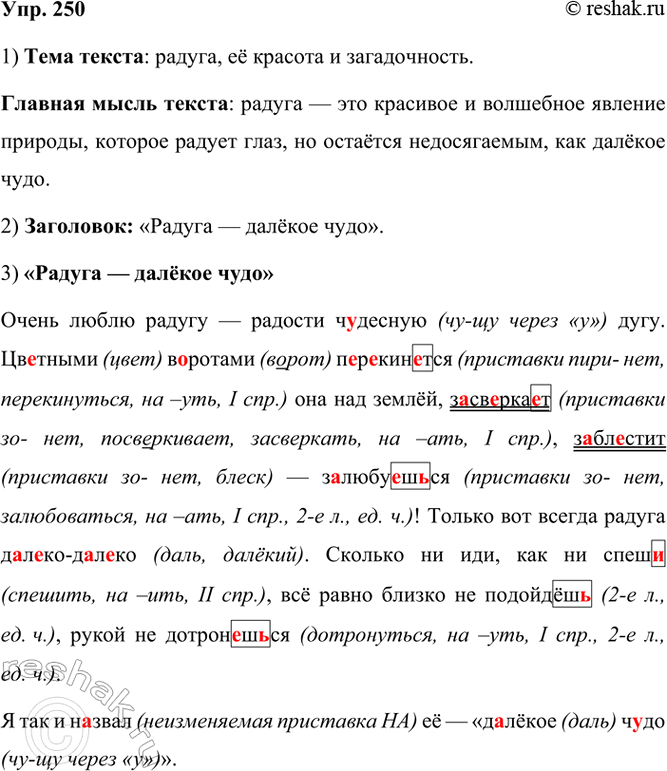 Упр. 250 © reshak.ru

1) Тема текста: радуга, её красота и загадочность.

Главная мысль текста: радуга — это красивое и волшебное явление природы, которое радует глаз, но остаётся недосягаемым, как далёкое чудо.

2) Заголовок: «Радуга — далёкое чудо».

3) «Радуга — далёкое чудо»

Очень люблю радугу — радости чудесную (чу-щу через «у») дугу. Цветными (цвет) воротами (ворот) перекинется (приставки пири- нет, перекинуться, на –уть, I спр.) она над землёй, засверкает (приставки зо- нет, посверкивает, засверкать, на –ать, I спр.), заблестит (приставки зо- нет, блеск) — залюбуешься (приставки зо- нет, залюбоваться, на –ать, I спр., 2-е л., ед. ч.)! Только вот всегда радуга далеко-далеко (даль, далёкий). Сколько ни иди, как ни спеши (спешить, на –ить, II спр.), всё равно близко не подойдёшь (2-е л., ед. ч.), рукой не дотронешься (дотронуться, на –уть, I спр., 2-е л., ед. ч.).

Я так и назвал (неизменяемая приставка НА) её — «далёкое (даль) чудо (чу-щу через «у»)».

reshak.ru